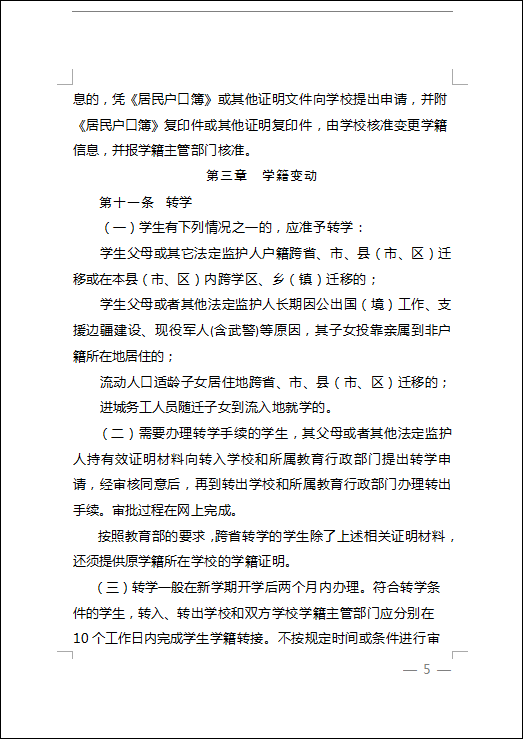 息的，凭《居民户口簿》或其他证明文件向学校提出申请，并附《居民户口簿》复印件或其他证明复印件，由学校核准变更学籍信息，并报学籍主管部门核准。

第三章　学籍变动

第十一条　转学

（一）学生有下列情况之一的，应准予转学：

学生父母或其它法定监护人户籍跨省、市、县（市、区）迁移或在本县（市、区）内跨学区、乡（镇）迁移的；

学生父母或者其他法定监护人长期因公出国（境）工作、支援边疆建设、现役军人(含武警)等原因，其子女投靠亲属到非户籍所在地居住的；

流动人口适龄子女居住地跨省、市、县（市、区）迁移的；

进城务工人员随迁子女到流入地就学的。

（二）需要办理转学手续的学生，其父母或者其他法定监护人持有效证明材料向转入学校和所属教育行政部门提出转学申请，经审核同意后，再到转出学校和所属教育行政部门办理转出手续。审批过程在网上完成。

按照教育部的要求，跨省转学的学生除了上述相关证明材料，还须提供原学籍所在学校的学籍证明。

（三）转学一般在新学期开学后两个月内办理。符合转学条件的学生，转入、转出学校和双方学校学籍主管部门应分别在10个工作日内完成学生学籍转接。不按规定时间或条件进行审

— 5 —